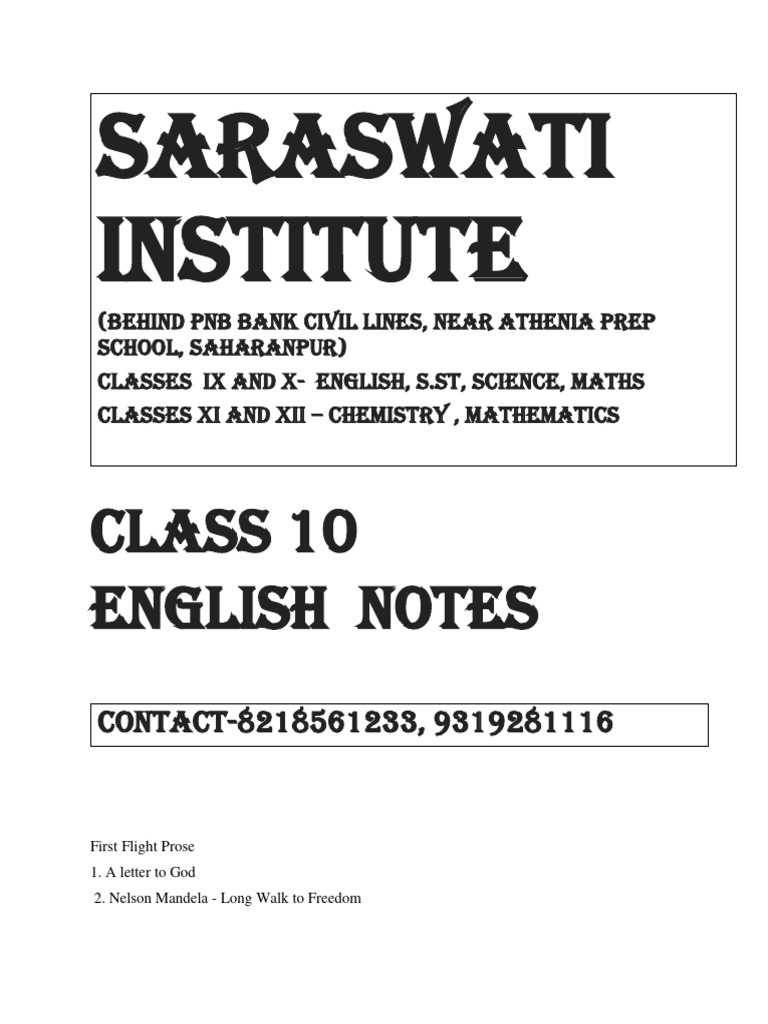 SARASWATI INSTITUTE

(BEHIND PNB BANK CIVIL LINES, NEAR ATHENIA PREP SCHOOL, SAHARANPUR)

CLASSES IX AND X- ENGLISH, S.ST, SCIENCE, MATHS

CLASSES XI AND XII – CHEMISTRY , MATHEMATICS

CLASS 10

ENGLISH NOTES

CONTACT-8218561233, 9319281116

First Flight Prose

1. A letter to God

2. Nelson Mandela - Long Walk to Freedom